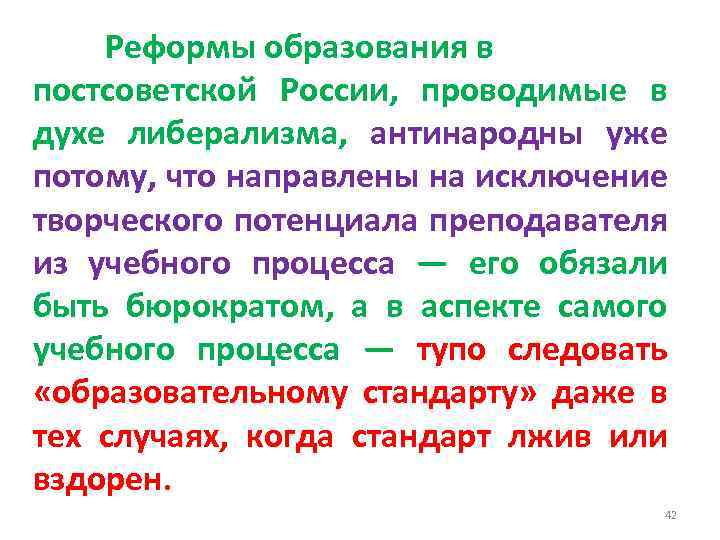 Реформы образования в постсоветской России, проводимые в духе либерализма, антинародны уже потому, что направлены на исключение творческого потенциала преподавателя из учебного процесса — его обязали быть бюрократом, а в аспекте самого учебного процесса — тупо следовать «образовательному стандарту» даже в тех случаях, когда стандарт лжив или вздорен.

42